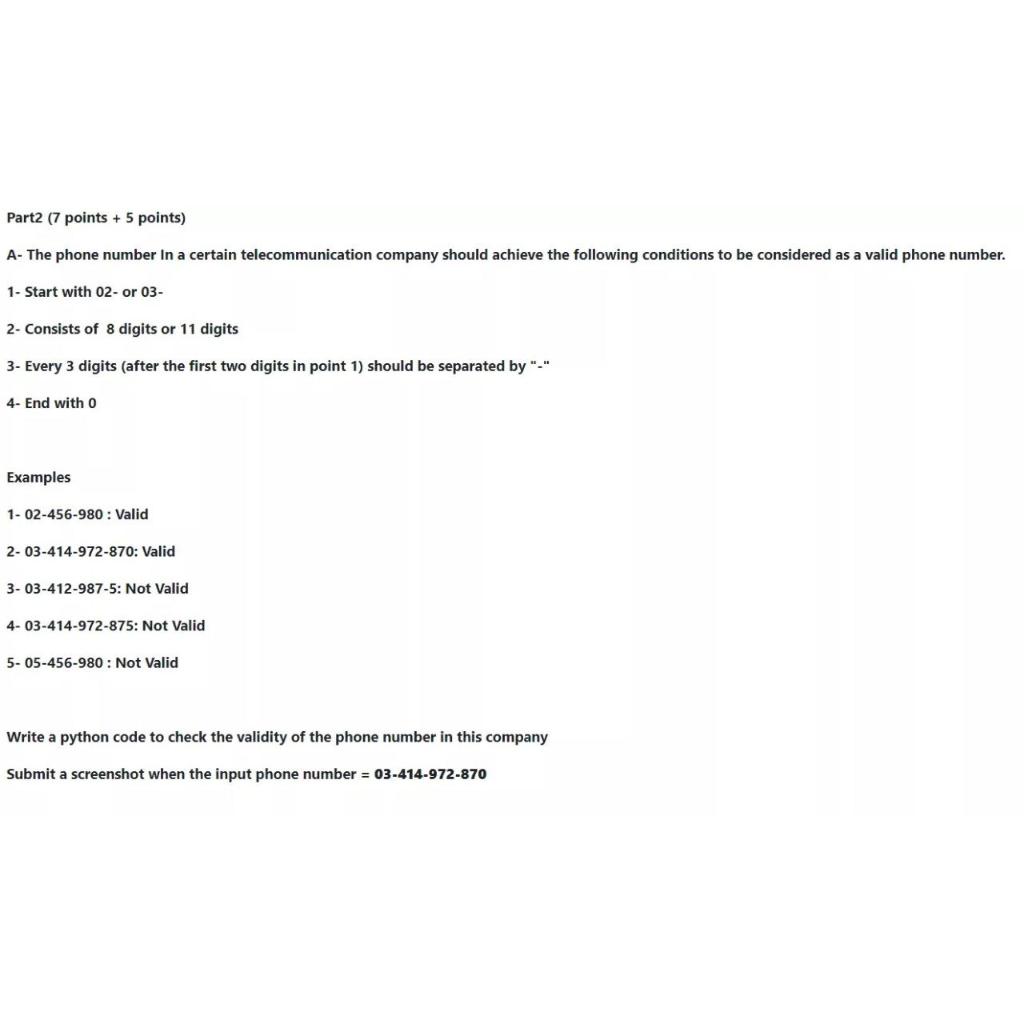 Part2 (7 points + 5 points)

A- The phone number In a certain telecommunication company should achieve the following conditions to be considered as a valid phone number.

1- Start with 02- or 03-

2- Consists of 8 digits or 11 digits

3- Every 3 digits (after the first two digits in point 1) should be separated by "-"

4- End with 0

Examples

1- 02-456-980 : Valid

2- 03-414-972-870: Valid

3- 03-412-987-5: Not Valid

4- 03-414-972-875: Not Valid

5- 05-456-980 : Not Valid

Write a python code to check the validity of the phone number in this company

Submit a screenshot when the input phone number = 03-414-972-870